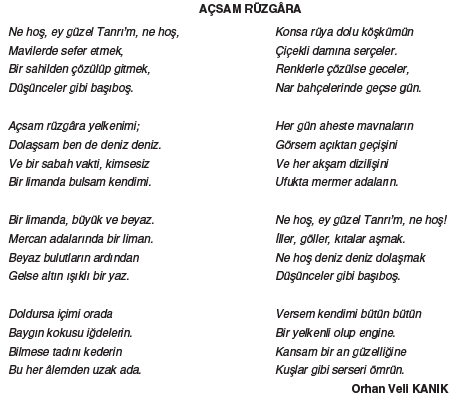 AÇSAM RÜZGÂRA

Ne hoş, ey güzel Tanrı'm, ne hoş,
Mavilerde sefer etmek,
Bir sahilden çözülüp gitmek,
Düşünceler gibi başıboş.

Açsam rüzgâra yelkenimi;
Dolaşsam ben de deniz deniz.
Ve bir sabah vakti, kimsesiz
Bir limanda bulsam kendimi.

Bir limanda, büyük ve beyaz.
Mercan adalarında bir liman.
Beyaz bulutların ardından
Gelse altın ışıklı bir yaz.

Doldursa içimi orada
Baygın kokusu iğdelerin.
Bilmese tadını kederin
Bu her âlemden uzak ada.

Konsa rüya dolu köşkümün
Çiçekli damına serçeler.
Renklerle çözülse geceler,
Nar bahçelerinde geçse gün.

Her gün aheste mavnaların
Görsem açıktan geçişini
Ve her akşam dizilişini
Ufukta mermer adaların.

Ne hoş, ey güzel Tanrı'm, ne hoş!
İller, göller, kıtalar aşmak.
Ne hoş deniz deniz dolaşmak
Düşünceler gibi başıboş.

Versem kendimi bütün bütün
Bir yelkenli olup engine.
Kansam bir an güzelliğine
Kuşlar gibi serseri ömrün.

Orhan Veli KANIK